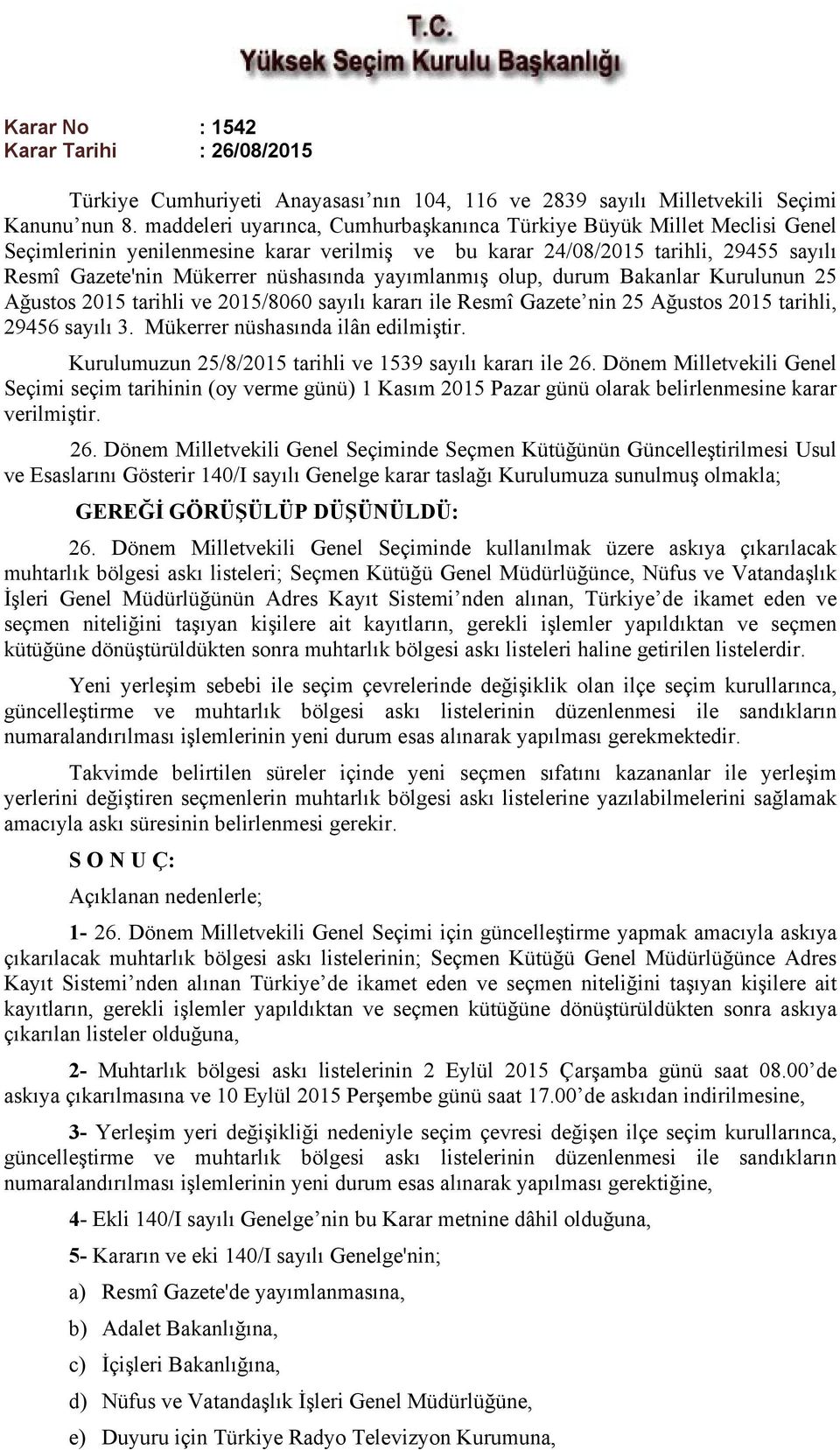 T.C.
Yüksek Seçim Kurulu Başkanlığı

Karar No : 1542
Karar Tarihi : 26/08/2015

Türkiye Cumhuriyeti Anayasası'nın 104, 116 ve 2839 sayılı Milletvekili Seçimi Kanunu'nun 8. maddeleri uyarınca, Cumhurbaşkanınca Türkiye Büyük Millet Meclisi Genel Seçimlerinin yenilenmesine karar verilmiş ve bu karar 24/08/2015 tarihli, 29455 sayılı Resmî Gazete'nin Mükerrer nüshasında yayımlanmış olup, durum Bakanlar Kurulunun 25 Ağustos 2015 tarihli ve 2015/8060 sayılı kararı ile Resmî Gazete'nin 25 Ağustos 2015 tarihli, 29456 sayılı 3. Mükerrer nüshasında ilân edilmiştir.

Kurulumuzun 25/8/2015 tarihli ve 1539 sayılı kararı ile 26. Dönem Milletvekili Genel Seçimi seçim tarihinin (oy verme günü) 1 Kasım 2015 Pazar günü olarak belirlenmesine karar verilmiştir.

26. Dönem Milletvekili Genel Seçiminde Seçmen Kütüğünün Güncelleştirilmesi Usul ve Esaslarını Gösterir 140/I sayılı Genelge karar taslağı Kurulumuza sunulmuş olmakla;

GEREĞİ GÖRÜŞÜLÜP DÜŞÜNÜLDÜ:

26. Dönem Milletvekili Genel Seçiminde kullanılmak üzere askıya çıkarılacak muhtarlık bölgesi askı listeleri; Seçmen Kütüğü Genel Müdürlüğünce, Nüfus ve Vatandaşlık İşleri Genel Müdürlüğünün Adres Kayıt Sistemi'nden alınan, Türkiye'de ikamet eden ve seçmen niteliğini taşıyan kişilere ait kayıtların, gerekli işlemler yapıldıktan ve seçmen kütüğüne dönüştürüldükten sonra muhtarlık bölgesi askı listeleri haline getirilen listelerdir.

Yeni yerleşim sebebi ile seçim çevrelerinde değişiklik olan ilçe seçim kurullarınca, güncelleştirme ve muhtarlık bölgesi askı listelerinin düzenlenmesi ile sandıkların numaralandırılması işlemlerinin yeni durum esas alınarak yapılması gerekmektedir.

Takvimde belirtilen süreler içinde yeni seçmen sıfatını kazananlar ile yerleşim yerlerini değiştiren seçmenlerin muhtarlık bölgesi askı listelerine yazılabilmelerini sağlamak amacıyla askı süresinin belirlenmesi gerekir.

S O N U Ç:

Açıklanan nedenlerle;

1- 26. Dönem Milletvekili Genel Seçimi için güncelleştirme yapmak amacıyla askıya çıkarılacak muhtarlık bölgesi askı listelerinin; Seçmen Kütüğü Genel Müdürlüğünce Adres Kayıt Sistemi'nden alınan Türkiye'de ikamet eden ve seçmen niteliğini taşıyan kişilere ait kayıtların, gerekli işlemler yapıldıktan ve seçmen kütüğüne dönüştürüldükten sonra askıya çıkarılan listeler olduğuna,

2- Muhtarlık bölgesi askı listelerinin 2 Eylül 2015 Çarşamba günü saat 08.00'de askıya çıkarılmasına ve 10 Eylül 2015 Perşembe günü saat 17.00'de askıdan indirilmesine,

3- Yerleşim yeri değişikliği nedeniyle seçim çevresi değişen ilçe seçim kurullarınca, güncelleştirme ve muhtarlık bölgesi askı listelerinin düzenlenmesi ile sandıkların numaralandırılması işlemlerinin yeni durum esas alınarak yapılması gerektiğine,

4- Ekli 140/I sayılı Genelge'nin bu Karar metnine dâhil olduğuna,

5- Kararın ve eki 140/I sayılı Genelge'nin;

a) Resmî Gazete'de yayımlanmasına,

b) Adalet Bakanlığına,

c) İçişleri Bakanlığına,

d) Nüfus ve Vatandaşlık İşleri Genel Müdürlüğüne,

e) Duyuru için Türkiye Radyo Televizyon Kurumuna,